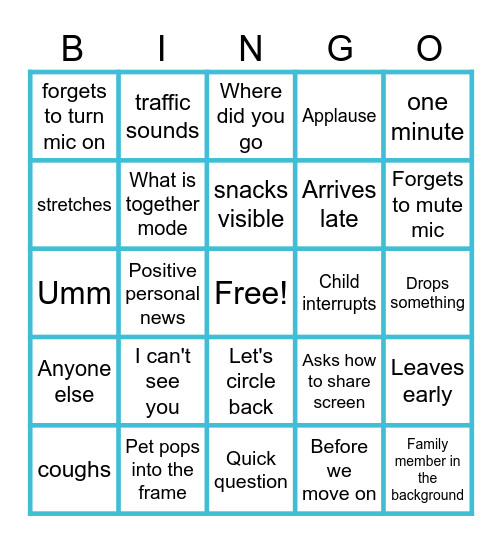 | B | I | N | G | O |
|---|---|---|---|---|
| forgets to turn mic on | traffic sounds | Where did you go | Applause | one minute |
| stretches | What is together mode | snacks visible | Arrives late | Forgets to mute mic |
| Umm | Positive personal news | Free! | Child interrupts | Drops something |
| Anyone else | I can't see you | Let's circle back | Asks how to share screen | Leaves early |
| coughs | Pet pops into the frame | Quick question | Before we move on | Family member in the background |